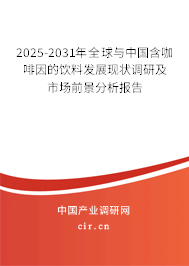 2025-2031年全球与中国含咖啡因的饮料发展现状调研及市场前景分析报告

中国产业调研网

cir.cn